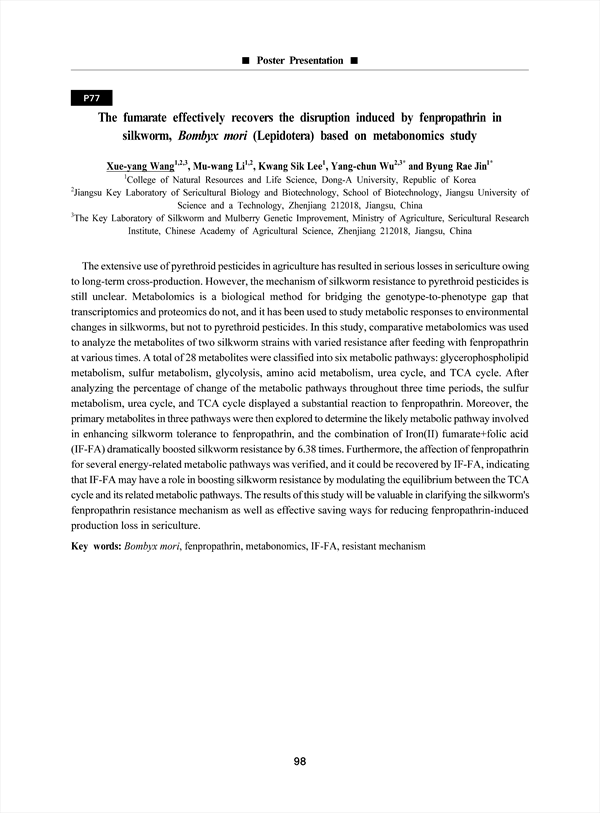 ■ Poster Presentation ■

P77

The fumarate effectively recovers the disruption induced by fenpropathrin in silkworm, Bombyx mori (Lepidotera) based on metabonomics study

Xue-yang Wang$^{1,2,3}$, Mu-wang Li$^{1,2}$, Kwang Sik Lee$^{1}$, Yang-chun Wu$^{2,3*}$ and Byung Rae Jin$^{1*}$

$^{1}$College of Natural Resources and Life Science, Dong-A University, Republic of Korea
$^{2}$Jiangsu Key Laboratory of Sericultural Biology and Biotechnology, School of Biotechnology, Jiangsu University of Science and a Technology, Zhenjiang 212018, Jiangsu, China
$^{3}$The Key Laboratory of Silkworm and Mulberry Genetic Improvement, Ministry of Agriculture, Sericultural Research Institute, Chinese Academy of Agricultural Science, Zhenjiang 212018, Jiangsu, China

The extensive use of pyrethroid pesticides in agriculture has resulted in serious losses in sericulture owing to long-term cross-production. However, the mechanism of silkworm resistance to pyrethroid pesticides is still unclear. Metabolomics is a biological method for bridging the genotype-to-phenotype gap that transcriptomics and proteomics do not, and it has been used to study metabolic responses to environmental changes in silkworms, but not to pyrethroid pesticides. In this study, comparative metabolomics was used to analyze the metabolites of two silkworm strains with varied resistance after feeding with fenpropathrin at various times. A total of 28 metabolites were classified into six metabolic pathways: glycerophospholipid metabolism, sulfur metabolism, glycolysis, amino acid metabolism, urea cycle, and TCA cycle. After analyzing the percentage of change of the metabolic pathways throughout three time periods, the sulfur metabolism, urea cycle, and TCA cycle displayed a substantial reaction to fenpropathrin. Moreover, the primary metabolites in three pathways were then explored to determine the likely metabolic pathway involved in enhancing silkworm tolerance to fenpropathrin, and the combination of Iron(II) fumarate+folic acid (IF-FA) dramatically boosted silkworm resistance by 6.38 times. Furthermore, the affection of fenpropathrin for several energy-related metabolic pathways was verified, and it could be recovered by IF-FA, indicating that IF-FA may have a role in boosting silkworm resistance by modulating the equilibrium between the TCA cycle and its related metabolic pathways. The results of this study will be valuable in clarifying the silkworm's fenpropathrin resistance mechanism as well as effective saving ways for reducing fenpropathrin-induced production loss in sericulture.

Key words: Bombyx mori, fenpropathrin, metabonomics, IF-FA, resistant mechanism

98